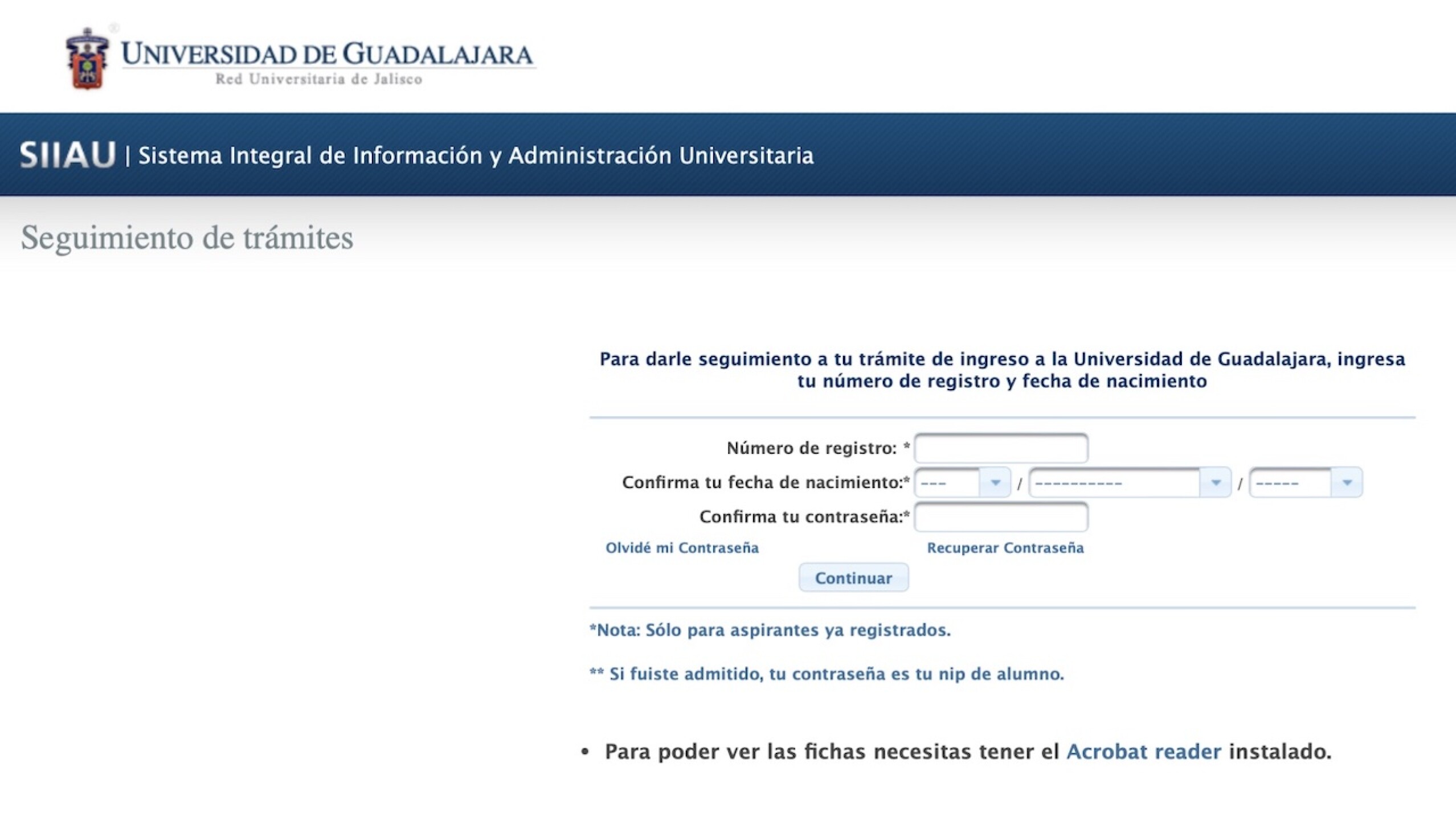 UNIVERSIDAD DE GUADALAJARA
Red Universitaria de Jalisco

SIIAU | Sistema Integral de Información y Administración Universitaria

Seguimiento de trámites

Para darle seguimiento a tu trámite de ingreso a la Universidad de Guadalajara, ingresa tu número de registro y fecha de nacimiento

Número de registro: *

Confirma tu fecha de nacimiento:* --- / ---------- / -----

Confirma tu contraseña:*

Olvidé mi Contraseña Recuperar Contraseña

Continuar

*Nota: Sólo para aspirantes ya registrados.

** Si fuiste admitido, tu contraseña es tu nip de alumno.

• Para poder ver las fichas necesitas tener el Acrobat reader instalado.